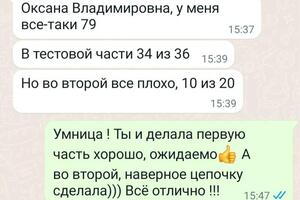 Оксана Владимировна, у меня все-таки 79
15:37

В тестовой части 34 из 36
15:39

Но во второй все плохо, 10 из 20
15:39

Умница ! Ты и делала первую часть хорошо, ожидаемо👍 А во второй, наверное цепочку сделала))) Всё отлично !!!
15:47